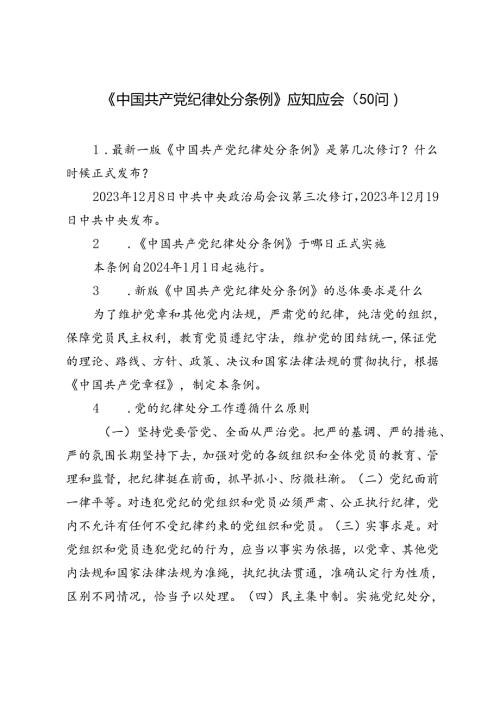 《中国共产党纪律处分条例》应知应会（50问）

1．最新一版《中国共产党纪律处分条例》是第几次修订？什么时候正式发布？

2023年12月8日中共中央政治局会议第三次修订，2023年12月19日中共中央发布。

2　．《中国共产党纪律处分条例》于哪日正式实施

本条例自2024年1月1日起施行。

3　．新版《中国共产党纪律处分条例》的总体要求是什么

为了维护党章和其他党内法规，严肃党的纪律，纯洁党的组织，保障党员民主权利，教育党员遵纪守法，维护党的团结统一，保证党的理论、路线、方针、政策、决议和国家法律法规的贯彻执行，根据《中国共产党章程》，制定本条例。

4　．党的纪律处分工作遵循什么原则

（一）坚持党要管党、全面从严治党。把严的基调、严的措施、严的氛围长期坚持下去，加强对党的各级组织和全体党员的教育、管理和监督，把纪律挺在前面，抓早抓小、防微杜渐。（二）党纪面前一律平等。对违犯党纪的党组织和党员必须严肃、公正执行纪律，党内不允许有任何不受纪律约束的党组织和党员。（三）实事求是。对党组织和党员违犯党纪的行为，应当以事实为依据，以党章、其他党内法规和国家法律法规为准绳，执纪执法贯通，准确认定行为性质，区别不同情况，恰当予以处理。（四）民主集中制。实施党纪处分，